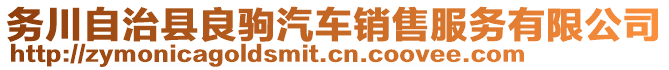 务川自治县良驹汽车销售服务有限公司
http://zymonicagoldsmit.cn.coovee.com